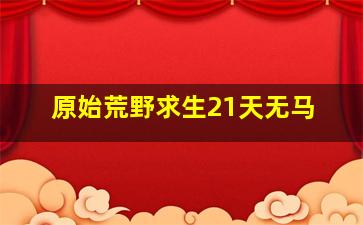 原始荒野求生21天无马